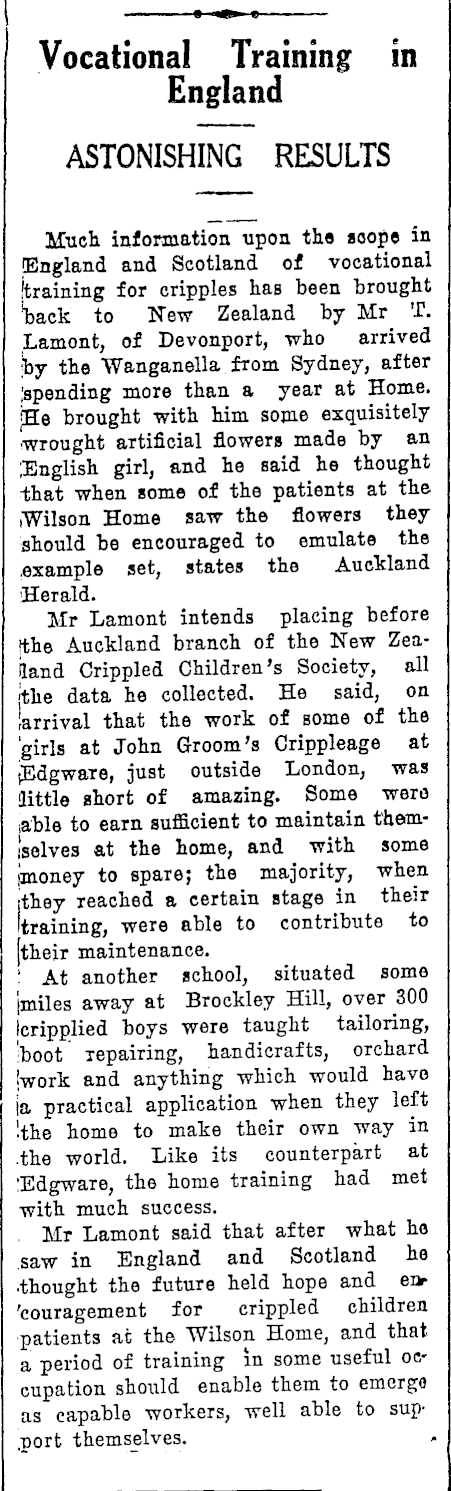 Vocational Training in England

ASTONISHING RESULTS

Much information upon the scope in England and Scotland of vocational training for cripples has been brought back to New Zealand by Mr T. Lamont, of Devonport, who arrived by the Wanganella from Sydney, after spending more than a year at Home. He brought with him some exquisitely wrought artificial flowers made by an English girl, and he said he thought that when some of the patients at the Wilson Home saw the flowers they should be encouraged to emulate the example set, states the Auckland Herald.

Mr Lamont intends placing before the Auckland branch of the New Zealand Crippled Children's Society, all the data he collected. He said, on arrival that the work of some of the girls at John Groom's Crippleage at Edgware, just outside London, was little short of amazing. Some were able to earn sufficient to maintain themselves at the home, and with some money to spare; the majority, when they reached a certain stage in their training, were able to contribute to their maintenance.

At another school, situated some miles away at Brockley Hill, over 300 cripplied boys were taught tailoring, boot repairing, handicrafts, orchard work and anything which would have a practical application when they left the home to make their own way in the world. Like its counterpart at Edgware, the home training had met with much success.

Mr Lamont said that after what he saw in England and Scotland he thought the future held hope and encouragement for crippled children patients at the Wilson Home, and that a period of training in some useful occupation should enable them to emerge as capable workers, well able to support themselves.